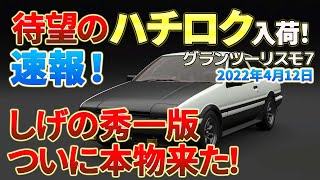 待望のハチロク入荷!

速報!

グランツーリスモ7

2022年4月12日

しげの秀一版
ついに本物来た!